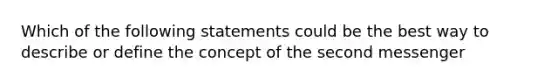 Which of the following statements could be the best way to describe or define the concept of the second messenger